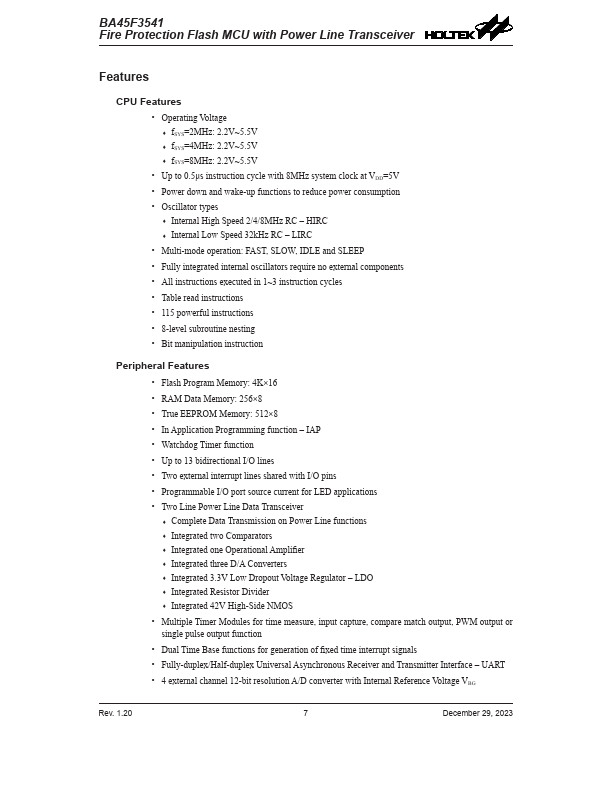 BA45F3541
Fire Protection Flash MCU with Power Line Transceiver HOLTEK

Features

CPU Features

• Operating Voltage
  ♦ $f_{SYS}$=2MHz: 2.2V~5.5V
  ♦ $f_{SYS}$=4MHz: 2.2V~5.5V
  ♦ $f_{SYS}$=8MHz: 2.2V~5.5V
• Up to 0.5μs instruction cycle with 8MHz system clock at $V_{DD}$=5V
• Power down and wake-up functions to reduce power consumption
• Oscillator types
  ♦ Internal High Speed 2/4/8MHz RC – HIRC
  ♦ Internal Low Speed 32kHz RC – LIRC
• Multi-mode operation: FAST, SLOW, IDLE and SLEEP
• Fully integrated internal oscillators require no external components
• All instructions executed in 1~3 instruction cycles
• Table read instructions
• 115 powerful instructions
• 8-level subroutine nesting
• Bit manipulation instruction

Peripheral Features

• Flash Program Memory: 4K×16
• RAM Data Memory: 256×8
• True EEPROM Memory: 512×8
• In Application Programming function – IAP
• Watchdog Timer function
• Up to 13 bidirectional I/O lines
• Two external interrupt lines shared with I/O pins
• Programmable I/O port source current for LED applications
• Two Line Power Line Data Transceiver
  ♦ Complete Data Transmission on Power Line functions
  ♦ Integrated two Comparators
  ♦ Integrated one Operational Amplifier
  ♦ Integrated three D/A Converters
  ♦ Integrated 3.3V Low Dropout Voltage Regulator – LDO
  ♦ Integrated Resistor Divider
  ♦ Integrated 42V High-Side NMOS
• Multiple Timer Modules for time measure, input capture, compare match output, PWM output or single pulse output function
• Dual Time Base functions for generation of fixed time interrupt signals
• Fully-duplex/Half-duplex Universal Asynchronous Receiver and Transmitter Interface – UART
• 4 external channel 12-bit resolution A/D converter with Internal Reference Voltage $V_{BG}$

Rev. 1.20 7 December 29, 2023